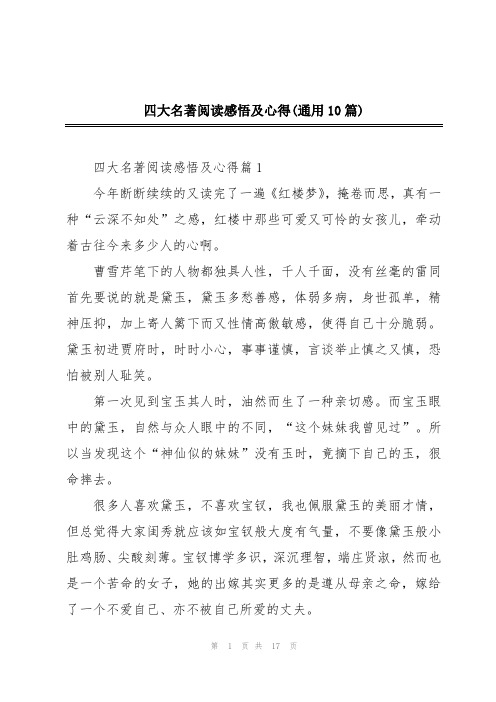 四大名著阅读感悟及心得(通用10篇)

四大名著阅读感悟及心得篇1

今年断断续续的又读完了一遍《红楼梦》，掩卷而思，真有一种“云深不知处”之感，红楼中那些可爱又可怜的女孩儿，牵动着古往今来多少人的心啊。

曹雪芹笔下的人物都独具人性，千人千面，没有丝毫的雷同首先要说的就是黛玉，黛玉多愁善感，体弱多病，身世孤单，精神压抑，加上寄人篱下而又性情高傲敏感，使得自己十分脆弱。黛玉初进贾府时，时时小心，事事谨慎，言谈举止慎之又慎，恐怕被别人耻笑。

第一次见到宝玉其人时，油然而生了一种亲切感。而宝玉眼中的黛玉，自然与众人眼中的不同，“这个妹妹我曾见过”。所以当发现这个“神仙似的妹妹”没有玉时，竟摘下自己的玉，狠命摔去。

很多人喜欢黛玉，不喜欢宝钗，我也佩服黛玉的美丽才情，但总觉得大家闺秀就应该如宝钗般大度有气量，不要像黛玉般小肚鸡肠、尖酸刻薄。宝钗博学多识，深沉理智，端庄贤淑，然而也是一个苦命的女子，她的出嫁其实更多的是遵从母亲之命，嫁给了一个不爱自己、亦不被自己所爱的丈夫。

第 1 页 共 17 页